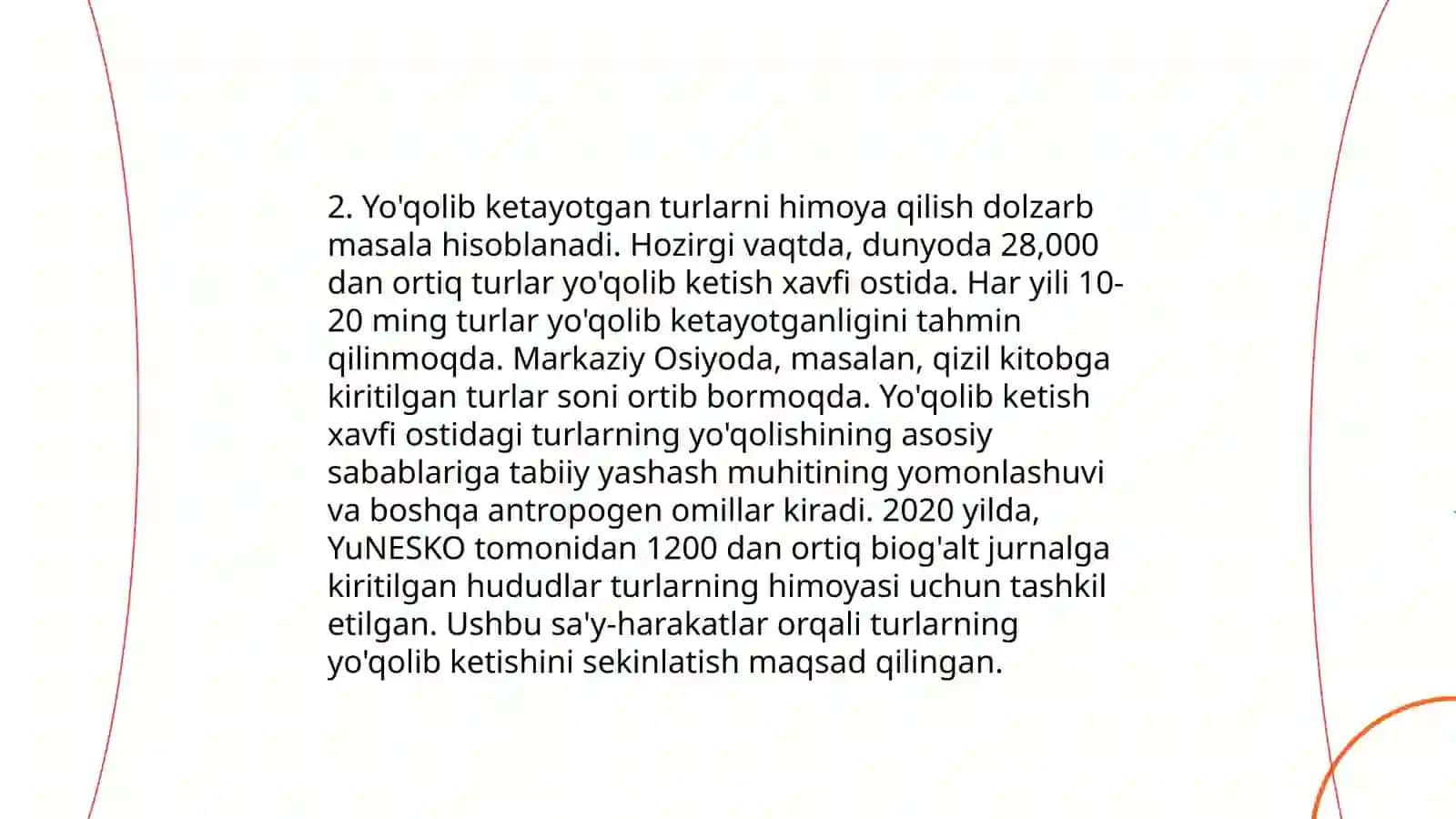 2. Yo'qolib ketayotgan turlarni himoya qilish dolzarb masala hisoblanadi. Hozirgi vaqtda, dunyoda 28,000 dan ortiq turlar yo'qolib ketish xavfi ostida. Har yili 10-20 ming turlar yo'qolib ketayotganligini tahmin qilinmoqda. Markaziy Osiyoda, masalan, qizil kitobga kiritilgan turlar soni ortib bormoqda. Yo'qolib ketish xavfi ostidagi turlarning yo'qolishining asosiy sabablariga tabiiy yashash muhitining yomonlashuvi va boshqa antropogen omillar kiradi. 2020 yilda, YuNESKO tomonidan 1200 dan ortiq biog'alt jurnalga kiritilgan hududlar turlarning himoyasi uchun tashkil etilgan. Ushbu sa'y-harakatlar orqali turlarning yo'qolib ketishini sekinlatish maqsad qilingan.